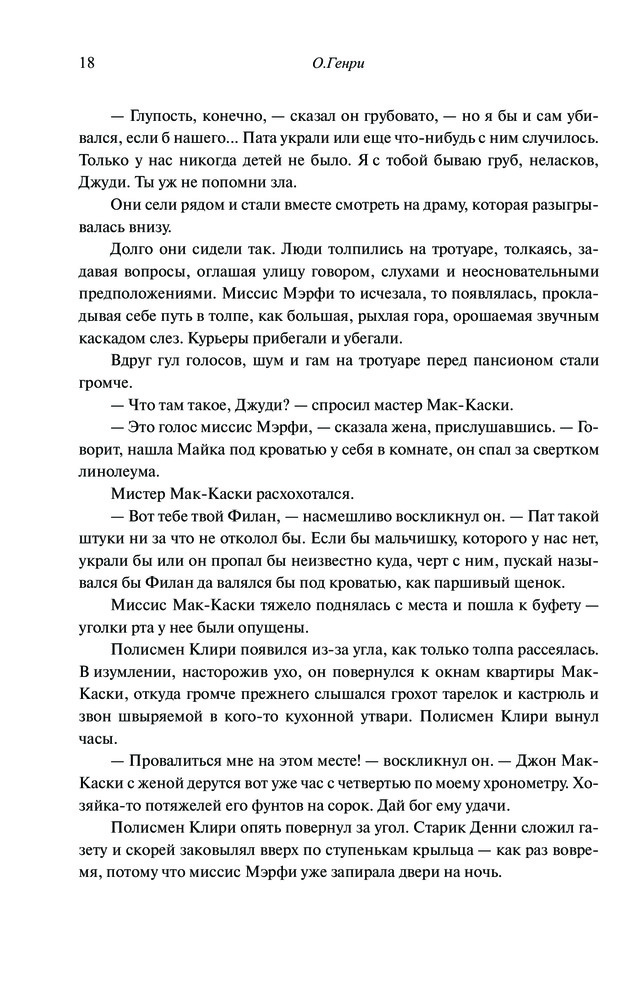 18

О.Генри

— Глупость, конечно, — сказал он грубовато, — но я бы и сам убивался, если б нашего... Пата украли или еще что-нибудь с ним случилось. Только у нас никогда детей не было. Я с тобой бываю груб, неласков, Джуди. Ты уж не попомни зла.

Они сели рядом и стали вместе смотреть на драму, которая разыгрывалась внизу.

Долго они сидели так. Люди толпились на тротуаре, толкаясь, задавая вопросы, оглашая улицу говором, слухами и неосновательными предположениями. Миссис Мэрфи то исчезала, то появлялась, прокладывая себе путь в толпе, как большая, рыхлая гора, орошаемая звучным каскадом слез. Курьеры прибегали и убегали.

Вдруг гул голосов, шум и гам на тротуаре перед пансионом стали громче.

— Что там такое, Джуди? — спросил мастер Мак-Каски.

— Это голос миссис Мэрфи, — сказала жена, прислушавшись. — Говорит, нашла Майка под кроватью у себя в комнате, он спал за свертком линолеума.

Мистер Мак-Каски расхохотался.

— Вот тебе твой Филан, — насмешливо воскликнул он. — Пат такой штуки ни за что не отколол бы. Если бы мальчишку, которого у нас нет, украли бы или он пропал бы неизвестно куда, черт с ним, пускай назывался бы Филан да валялся бы под кроватью, как паршивый щенок.

Миссис Мак-Каски тяжело поднялась с места и пошла к буфету — уголки рта у нее были опущены.

Полисмен Клири появился из-за угла, как только толпа рассеялась. В изумлении, насторожив ухо, он повернулся к окнам квартиры Мак-Каски, откуда громче прежнего слышался грохот тарелок и кастрюль и звон швыряемой в кого-то кухонной утвари. Полисмен Клири вынул часы.

— Провалиться мне на этом месте! — воскликнул он. — Джон Мак-Каски с женой дерутся вот уже час с четвертью по моему хронометру. Хозяйка-то потяжелей его фунтов на сорок. Дай бог ему удачи.

Полисмен Клири опять повернул за угол. Старик Денни сложил газету и скорей заковылял вверх по ступенькам крыльца — как раз вовремя, потому что миссис Мэрфи уже запирала двери на ночь.